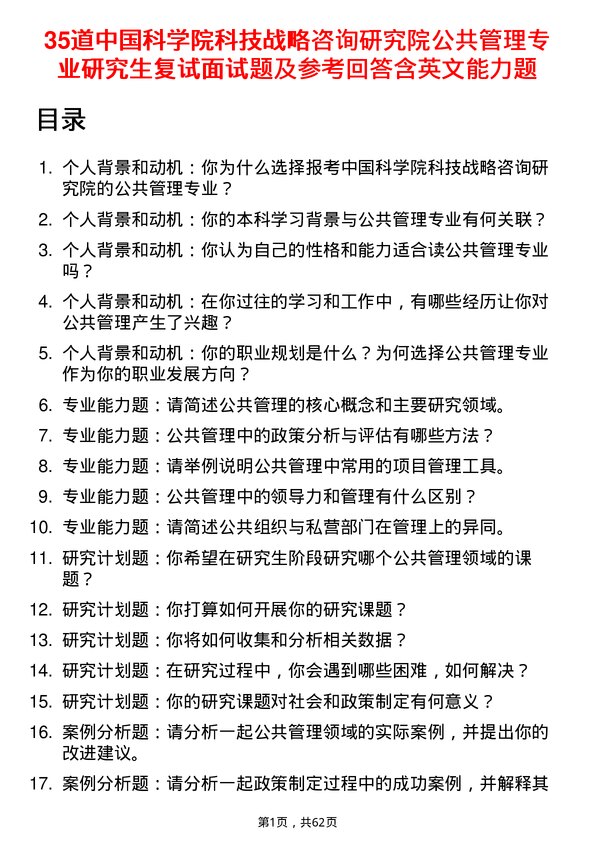 35道中国科学院科技战略咨询研究院公共管理专业研究生复试面试题及参考回答含英文能力题

目录

1. 个人背景和动机：你为什么选择报考中国科学院科技战略咨询研究院的公共管理专业？
2. 个人背景和动机：你的本科学习背景与公共管理专业有何关联？
3. 个人背景和动机：你认为自己的性格和能力适合读公共管理专业吗？
4. 个人背景和动机：在你过往的学习和工作中，有哪些经历让你对公共管理产生了兴趣？
5. 个人背景和动机：你的职业规划是什么？为何选择公共管理专业作为你的职业发展方向？
6. 专业能力题：请简述公共管理的核心概念和主要研究领域。
7. 专业能力题：公共管理中的政策分析与评估有哪些方法？
8. 专业能力题：请举例说明公共管理中常用的项目管理工具。
9. 专业能力题：公共管理中的领导力和管理有什么区别？
10. 专业能力题：请简述公共组织与私营部门在管理上的异同。
11. 研究计划题：你希望在研究生阶段研究哪个公共管理领域的课题？
12. 研究计划题：你打算如何开展你的研究课题？
13. 研究计划题：你将如何收集和分析相关数据？
14. 研究计划题：在研究过程中，你会遇到哪些困难，如何解决？
15. 研究计划题：你的研究课题对社会和政策制定有何意义？
16. 案例分析题：请分析一起公共管理领域的实际案例，并提出你的改进建议。
17. 案例分析题：请分析一起政策制定过程中的成功案例，并解释其

第1页，共62页